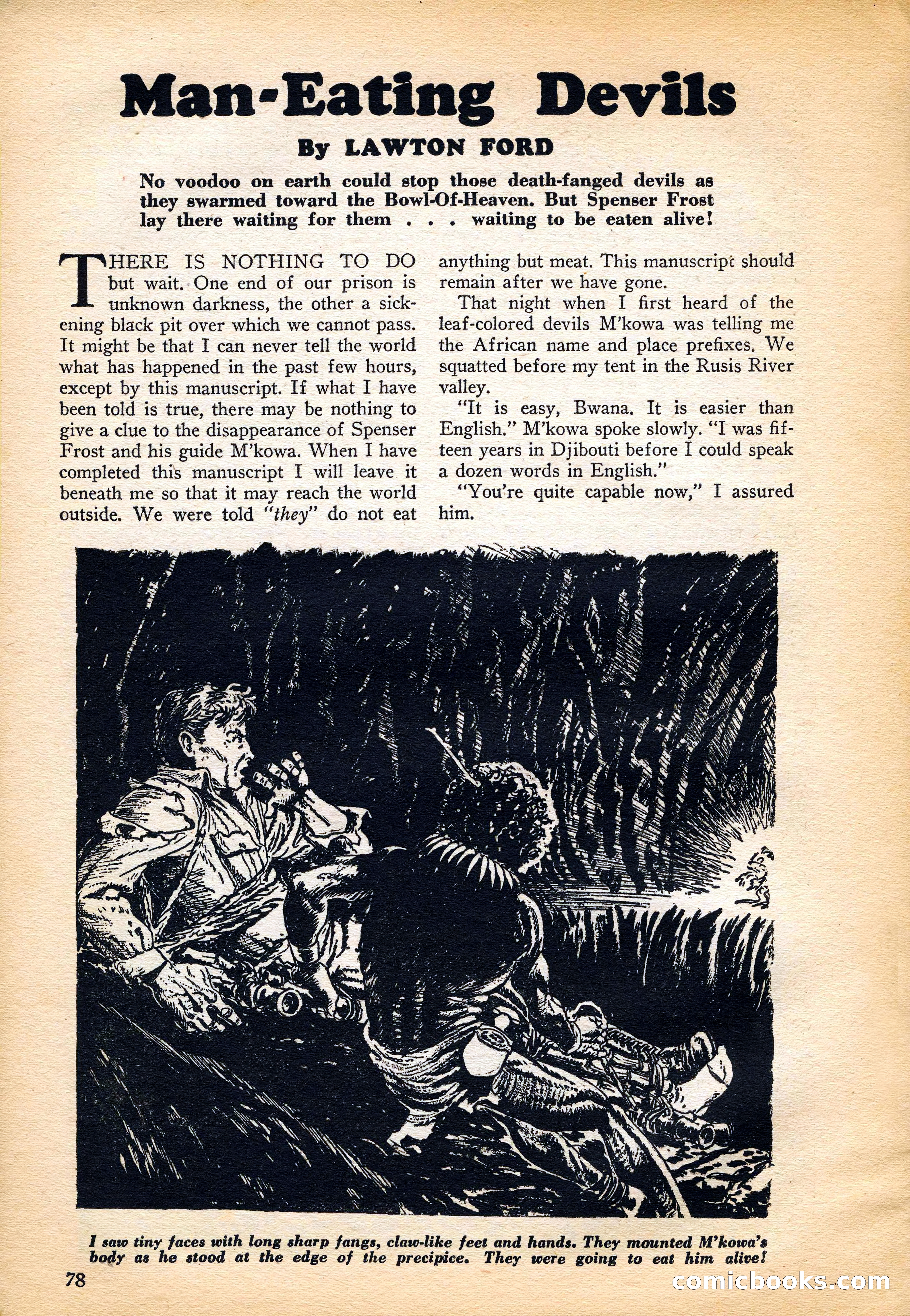 Man-Eating Devils

By LAWTON FORD

No voodoo on earth could stop those death-fanged devils as they swarmed toward the Bowl-Of-Heaven. But Spenser Frost lay there waiting for them . . . waiting to be eaten alive!

THERE IS NOTHING TO DO but wait. One end of our prison is unknown darkness, the other a sickening black pit over which we cannot pass. It might be that I can never tell the world what has happened in the past few hours, except by this manuscript. If what I have been told is true, there may be nothing to give a clue to the disappearance of Spenser Frost and his guide M'kowa. When I have completed this manuscript I will leave it beneath me so that it may reach the world outside. We were told "they" do not eat anything but meat. This manuscript should remain after we have gone.

That night when I first heard of the leaf-colored devils M'kowa was telling me the African name and place prefixes. We squatted before my tent in the Rusis River valley.

"It is easy, Bwana. It is easier than English." M'kowa spoke slowly. "I was fifteen years in Djibouti before I could speak a dozen words in English."

"You're quite capable now," I assured him.

I saw tiny faces with long sharp fangs, claw-like feet and hands. They mounted M'kowa's body as he stood at the edge of the precipice. They were going to eat him alive!

78

comicbooks.com